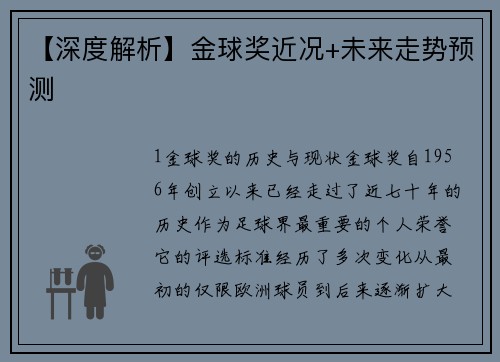 【深度解析】金球奖近况+未来走势预测

1金球奖的历史与现状金球奖自1956年创立以来已经走过了近七十年的历史作为足球界最重要的个人荣誉它的评选标准经历了多次变化从最初的仅限欧洲球员到后来逐渐扩大